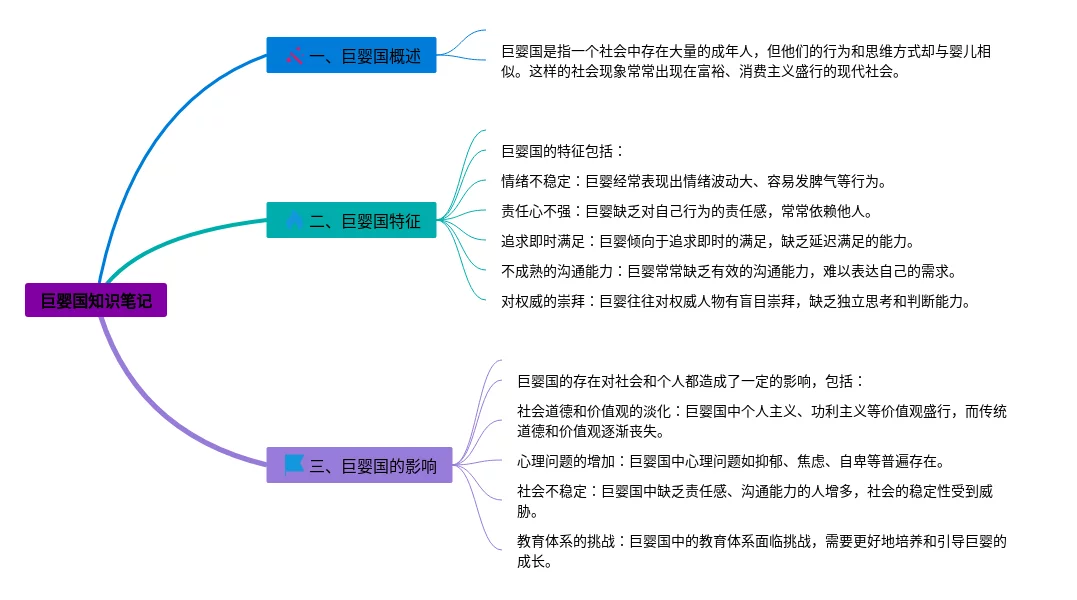 巨婴国知识笔记

一、巨婴国概述

巨婴国是指一个社会中存在大量的成年人，但他们的行为和思维方式却与婴儿相似。这样的社会现象常常出现在富裕、消费主义盛行的现代社会。

二、巨婴国特征

巨婴国的特征包括：

情绪不稳定：巨婴经常表现出情绪波动大、容易发脾气等行为。

责任心不强：巨婴缺乏对自己行为的责任感，常常依赖他人。

追求即时满足：巨婴倾向于追求即时的满足，缺乏延迟满足的能力。

不成熟的沟通能力：巨婴常常缺乏有效的沟通能力，难以表达自己的需求。

对权威的崇拜：巨婴往往对权威人物有盲目崇拜，缺乏独立思考和判断能力。

三、巨婴国的影响

巨婴国的存在对社会和个人都造成了一定的影响，包括：

社会道德和价值观的淡化：巨婴国中个人主义、功利主义等价值观盛行，而传统道德和价值观逐渐丧失。

心理问题的增加：巨婴国中心理问题如抑郁、焦虑、自卑等普遍存在。

社会不稳定：巨婴国中缺乏责任感、沟通能力的人增多，社会的稳定性受到威胁。

教育体系的挑战：巨婴国中的教育体系面临挑战，需要更好地培养和引导巨婴的成长。